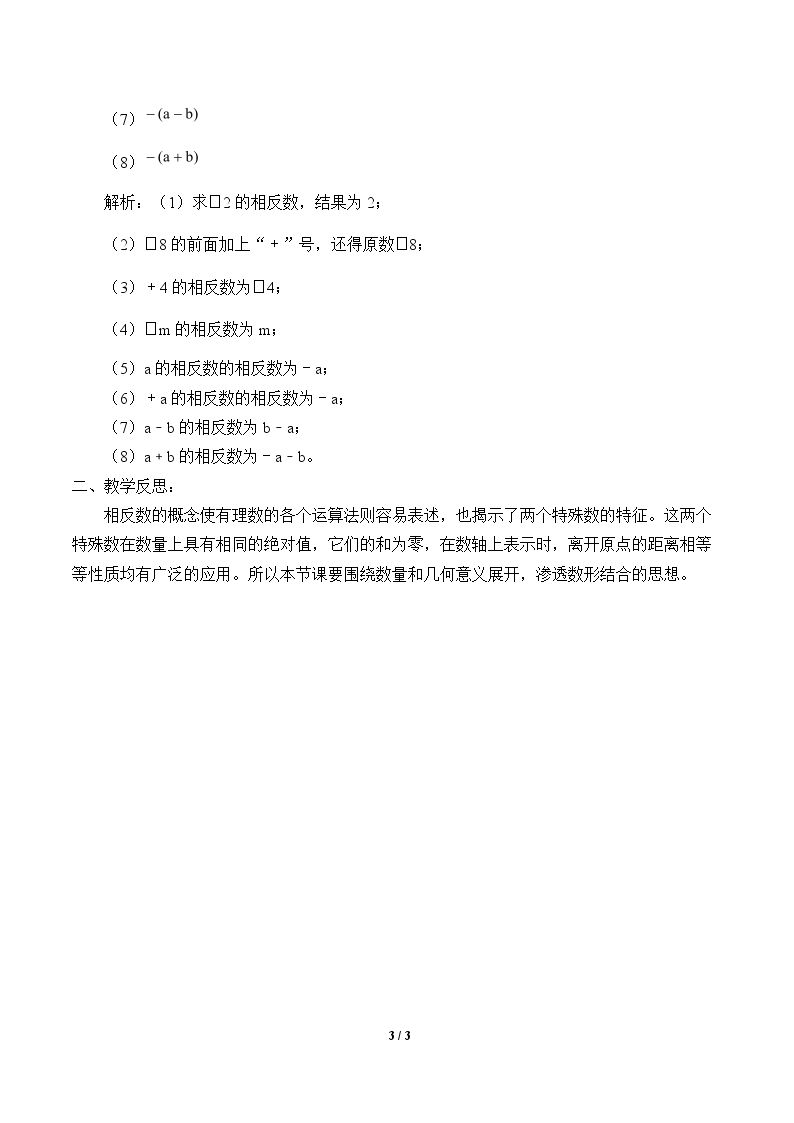 （7）$-(a-b)$

（8）$-(a+b)$

解析：（1）求□2的相反数，结果为2；

（2）□8的前面加上“+”号，还得原数□8；

（3）+4的相反数为□4；

（4）□m的相反数为m；

（5）a的相反数的相反数为-a；

（6）+a的相反数的相反数为-a；

（7）a-b的相反数为b-a；

（8）a+b的相反数为-a-b。

二、教学反思：

相反数的概念使有理数的各个运算法则容易表述，也揭示了两个特殊数的特征。这两个特殊数在数量上具有相同的绝对值，它们的和为零，在数轴上表示时，离开原点的距离相等等性质均有广泛的应用。所以本节课要围绕数量和几何意义展开，渗透数形结合的思想。

3 / 3